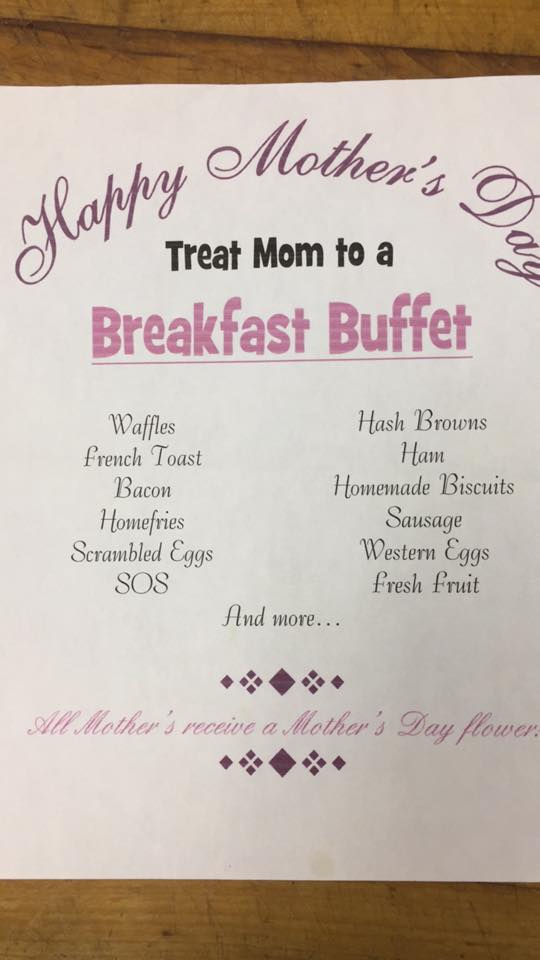 Happy Mother's Day

Treat Mom to a

Breakfast Buffet

Waffles
French Toast
Bacon
Homefries
Scrambled Eggs
SOS

Hash Browns
Ham
Homemade Biscuits
Sausage
Western Eggs
Fresh Fruit

And more...

All Mother's receive a Mother's Day flower.